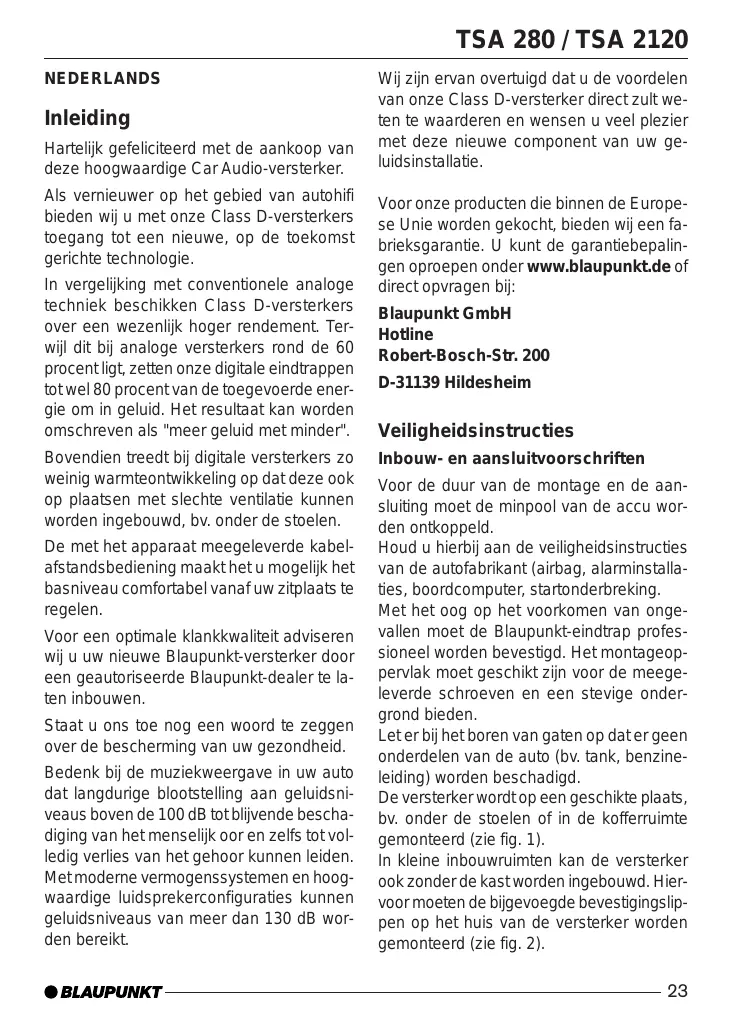 TSA 280 / TSA 2120

NEDERLANDS

Inleiding

Hartelijk gefeliciteerd met de aankoop van deze hoogwaardige Car Audio-versterker.

Als vernieuwer op het gebied van autohifi bieden wij u met onze Class D-versterkers toegang tot een nieuwe, op de toekomst gerichte technologie.

In vergelijking met conventionele analoge techniek beschikken Class D-versterkers over een wezenlijk hoger rendement. Terwijl dit bij analoge versterkers rond de 60 procent ligt, zetten onze digitale eindtrappen tot wel 80 procent van de toegevoerde energie om in geluid. Het resultaat kan worden omschreven als "meer geluid met minder".

Bovendien treedt bij digitale versterkers zo weinig warmteontwikkeling op dat deze ook op plaatsen met slechte ventilatie kunnen worden ingebouwd, bv. onder de stoelen.

De met het apparaat meegeleverde kabelafstandsbediening maakt het u mogelijk het basniveau comfortabel vanaf uw zitplaats te regelen.

Voor een optimale klankkwaliteit adviseren wij u uw nieuwe Blaupunkt-versterker door een geautoriseerde Blaupunkt-dealer te laten inbouwen.

Staat u ons toe nog een woord te zeggen over de bescherming van uw gezondheid.

Bedenk bij de muziekweergave in uw auto dat langdurige blootstelling aan geluidsniveaus boven de 100 dB tot blijvende beschadiging van het menselijk oor en zelfs tot volledig verlies van het gehoor kunnen leiden. Met moderne vermogenssystemen en hoogwaardige luidsprekerconfiguraties kunnen geluidsniveaus van meer dan 130 dB worden bereikt.

Wij zijn ervan overtuigd dat u de voordelen van onze Class D-versterker direct zult weten te waarderen en wensen u veel plezier met deze nieuwe component van uw geluidsinstallatie.

Voor onze producten die binnen de Europese Unie worden gekocht, bieden wij een fabrieksgarantie. U kunt de garantiebepalingen oproepen onder www.blaupunkt.de of direct opvragen bij:

Blaupunkt GmbH
Hotline
Robert-Bosch-Str. 200
D-31139 Hildesheim

Veiligheidsinstructies

Inbouw- en aansluitvoorschriften

Voor de duur van de montage en de aansluiting moet de minpool van de accu worden ontkoppeld.
Houd u hierbij aan de veiligheidsinstructies van de autofabrikant (airbag, alarminstallaties, boordcomputer, startonderbreking.
Met het oog op het voorkomen van ongevallen moet de Blaupunkt-eindtrap professioneel worden bevestigd. Het montageoppervlak moet geschikt zijn voor de meegeleverde schroeven en een stevige ondergrond bieden.
Let er bij het boren van gaten op dat er geen onderdelen van de auto (bv. tank, benzineleiding) worden beschadigd.
De versterker wordt op een geschikte plaats, bv. onder de stoelen of in de kofferruimte gemonteerd (zie fig. 1).
In kleine inbouwruimten kan de versterker ook zonder de kast worden ingebouwd. Hiervoor moeten de bijgevoegde bevestigingslippen op het huis van de versterker worden gemonteerd (zie fig. 2).

BLAUPUNKT

23